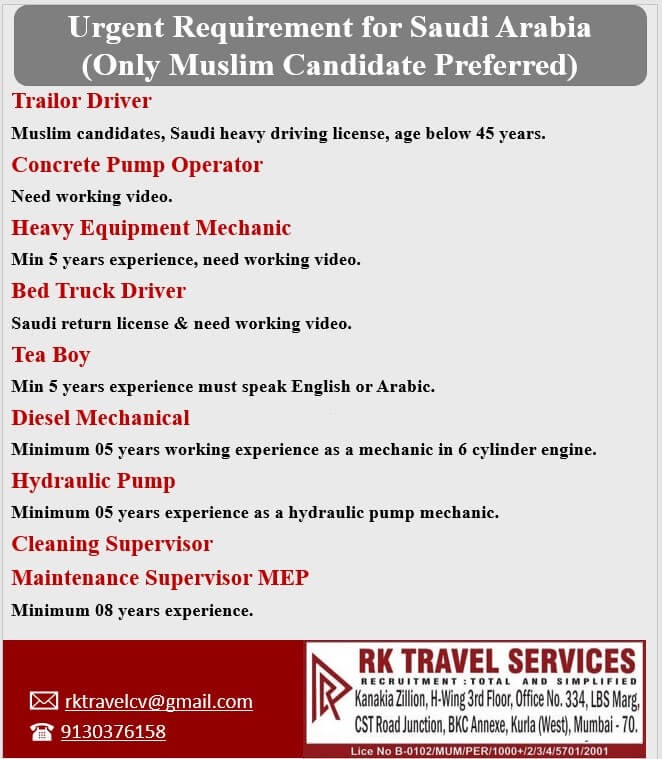 Urgent Requirement for Saudi Arabia
(Only Muslim Candidate Preferred)

Trailor Driver

Muslim candidates, Saudi heavy driving license, age below 45 years.

Concrete Pump Operator

Need working video.

Heavy Equipment Mechanic

Min 5 years experience, need working video.

Bed Truck Driver

Saudi return license & need working video.

Tea Boy

Min 5 years experience must speak English or Arabic.

Diesel Mechanical

Minimum 05 years working experience as a mechanic in 6 cylinder engine.

Hydraulic Pump

Minimum 05 years experience as a hydraulic pump mechanic.

Cleaning Supervisor

Maintenance Supervisor MEP

Minimum 08 years experience.

rktravelcv@gmail.com

9130376158

RK TRAVEL SERVICES
RECRUITMENT : TOTAL AND SIMPLIFIED
Kanakia Zillion, H-Wing 3rd Floor, Office No. 334, LBS Marg,
CST Road Junction, BKC Annexe, Kurla (West), Mumbai - 70.

Lice No B-0102/MUM/PER/1000+/2/3/4/5701/2001